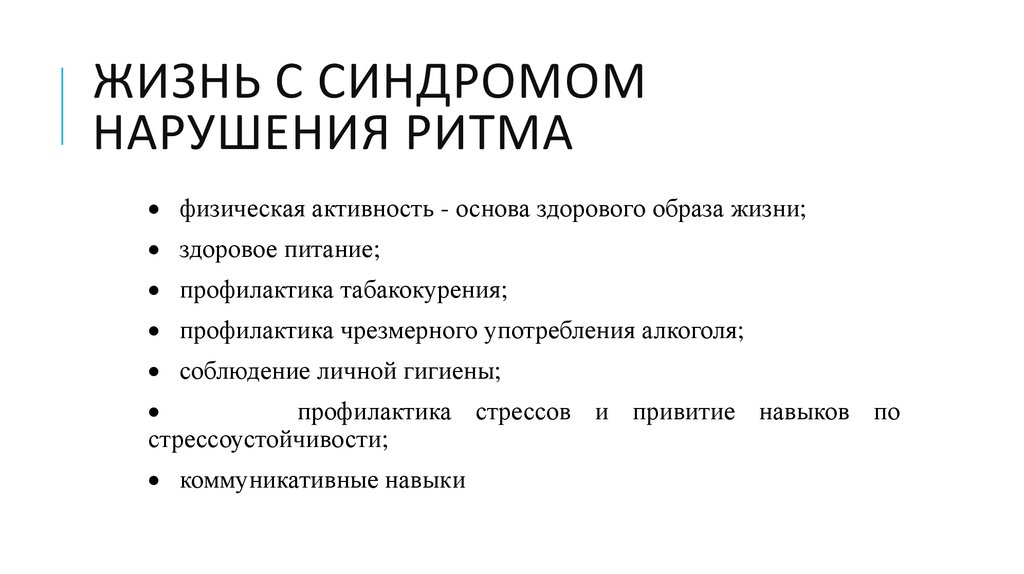 ЖИЗНЬ С СИНДРОМОМ НАРУШЕНИЯ РИТМА

• физическая активность - основа здорового образа жизни;

• здоровое питание;

• профилактика табакокурения;

• профилактика чрезмерного употребления алкоголя;

• соблюдение личной гигиены;

• профилактика стрессов и привитие навыков по стрессоустойчивости;

• коммуникативные навыки